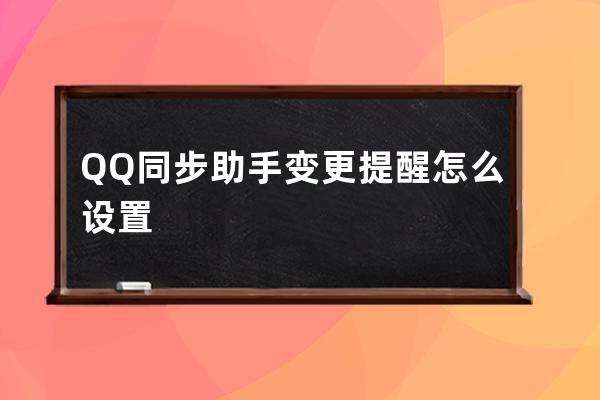 QQ同步助手变更提醒怎么设置